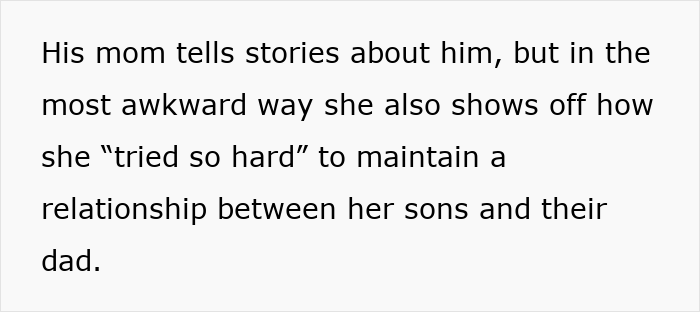 His mom tells stories about him, but in the most awkward way she also shows off how she “tried so hard” to maintain a relationship between her sons and their dad.